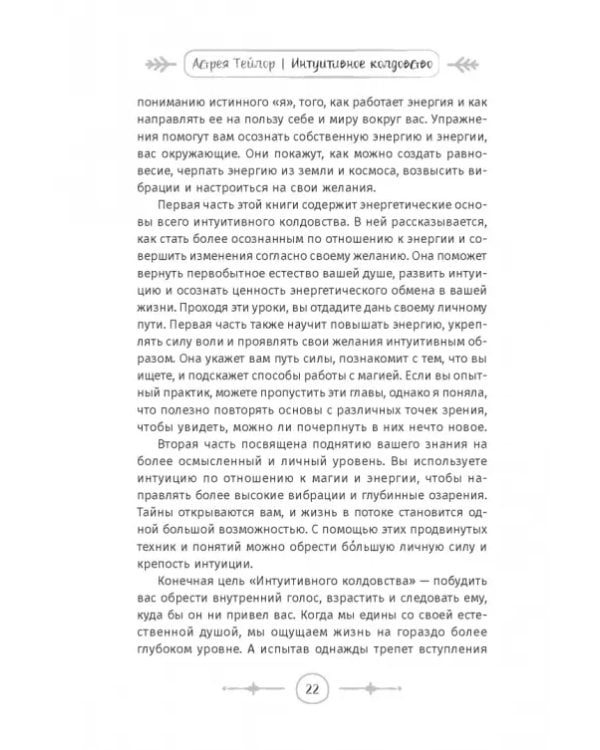 Астрея Тейлор | Интуитивное колдовство

пониманию истинного «я», того, как работает энергия и как направлять ее на пользу себе и миру вокруг вас. Упражнения помогут вам осознать собственную энергию и энергии, вас окружающие. Они покажут, как можно создать равновесие, черпать энергию из земли и космоса, возвысить вибрации и настроиться на свои желания.

Первая часть этой книги содержит энергетические основы всего интуитивного колдовства. В ней рассказывается, как стать более осознанным по отношению к энергии и совершить изменения согласно своему желанию. Она поможет вернуть первобытное естество вашей душе, развить интуицию и осознать ценность энергетического обмена в вашей жизни. Проходя эти уроки, вы отдадите дань своему личному пути. Первая часть также научит повышать энергию, укреплять силу воли и проявлять свои желания интуитивным образом. Она укажет вам путь силы, познакомит с тем, что вы ищете, и подскажет способы работы с магией. Если вы опытный практик, можете пропустить эти главы, однако я поняла, что полезно повторять основы с различных точек зрения, чтобы увидеть, можно ли почерпнуть в них нечто новое.

Вторая часть посвящена поднятию вашего знания на более осмысленный и личный уровень. Вы используете интуицию по отношению к магии и энергии, чтобы направлять более высокие вибрации и глубинные озарения. Тайны открываются вам, и жизнь в потоке становится одной большой возможностью. С помощью этих продвинутых техник и понятий можно обрести бо́льшую личную силу и крепость интуиции.

Конечная цель «Интуитивного колдовства» — побудить вас обрести внутренний голос, взрастить и следовать ему, куда бы он ни привел вас. Когда мы едины со своей естественной душой, мы ощущаем жизнь на гораздо более глубоком уровне. А испытав однажды трепет вступления

22